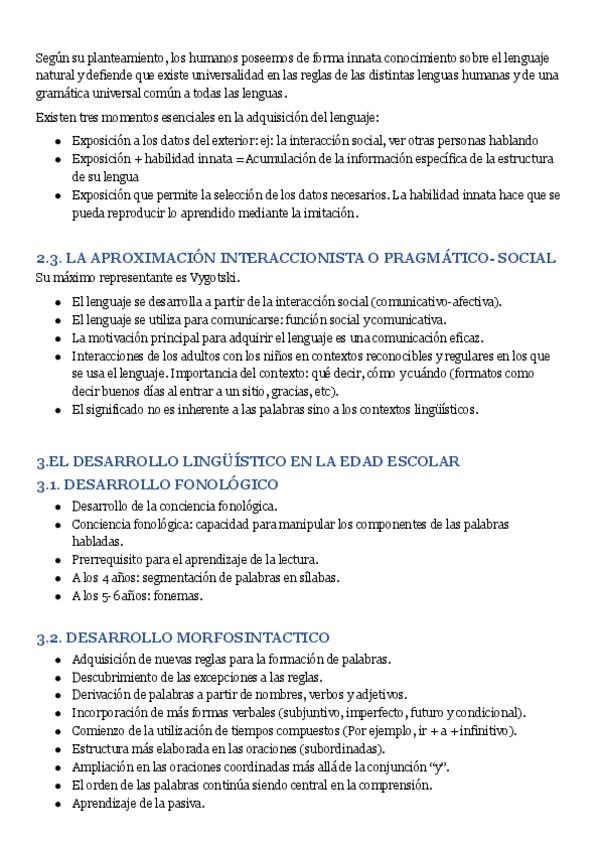 Según su planteamiento, los humanos poseemos de forma innata conocimiento sobre el lenguaje natural y defiende que existe universalidad en las reglas de las distintas lenguas humanas y de una gramática universal común a todas las lenguas.

Existen tres momentos esenciales en la adquisición del lenguaje:

• Exposición a los datos del exterior: ej: la interacción social, ver otras personas hablando
• Exposición + habilidad innata = Acumulación de la información específica de la estructura de su lengua
• Exposición que permite la selección de los datos necesarios. La habilidad innata hace que se pueda reproducir lo aprendido mediante la imitación.

2.3. LA APROXIMACIÓN INTERACCIONISTA O PRAGMÁTICO- SOCIAL
Su máximo representante es Vygotski.

• El lenguaje se desarrolla a partir de la interacción social (comunicativo-afectiva).
• El lenguaje se utiliza para comunicarse: función social y comunicativa.
• La motivación principal para adquirir el lenguaje es una comunicación eficaz.
• Interacciones de los adultos con los niños en contextos reconocibles y regulares en los que se usa el lenguaje. Importancia del contexto: qué decir, cómo y cuándo (formatos como decir buenos días al entrar a un sitio, gracias, etc).
• El significado no es inherente a las palabras sino a los contextos lingüísticos.

3.EL DESARROLLO LINGÜÍSTICO EN LA EDAD ESCOLAR
3.1. DESARROLLO FONOLÓGICO

• Desarrollo de la conciencia fonológica.
• Conciencia fonológica: capacidad para manipular los componentes de las palabras habladas.
• Prerrequisito para el aprendizaje de la lectura.
• A los 4 años: segmentación de palabras en sílabas.
• A los 5- 6 años: fonemas.

3.2. DESARROLLO MORFOSINTACTICO

• Adquisición de nuevas reglas para la formación de palabras.
• Descubrimiento de las excepciones a las reglas.
• Derivación de palabras a partir de nombres, verbos y adjetivos.
• Incorporación de más formas verbales (subjuntivo, imperfecto, futuro y condicional).
• Comienzo de la utilización de tiempos compuestos (Por ejemplo, ir + a + infinitivo).
• Estructura más elaborada en las oraciones (subordinadas).
• Ampliación en las oraciones coordinadas más allá de la conjunción "y".
• El orden de las palabras continúa siendo central en la comprensión.
• Aprendizaje de la pasiva.